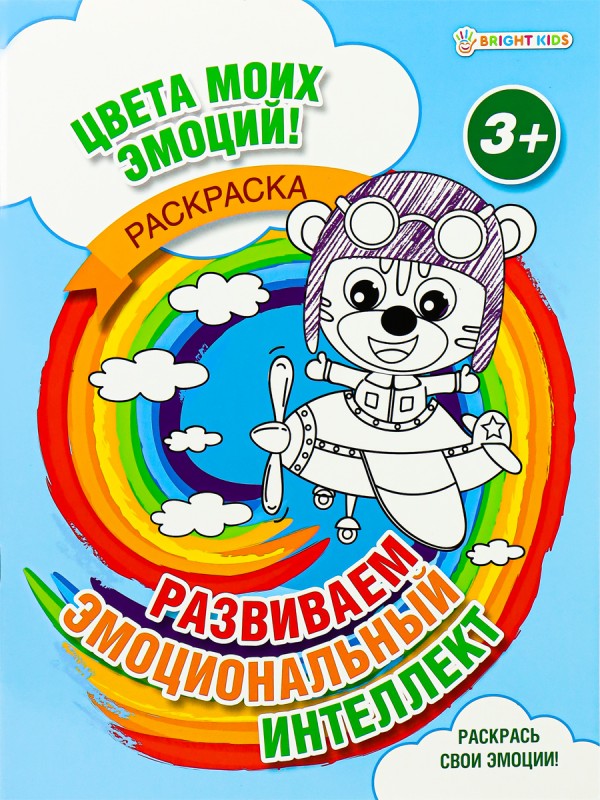 BRIGHT KIDS

ЦВЕТА МОИХ ЭМОЦИЙ!

3+

РАСКРАСКА

РАЗВИВАЕМ ЭМОЦИОНАЛЬНЫЙ ИНТЕЛЛЕКТ

РАСКРАСЬ СВОИ ЭМОЦИИ!